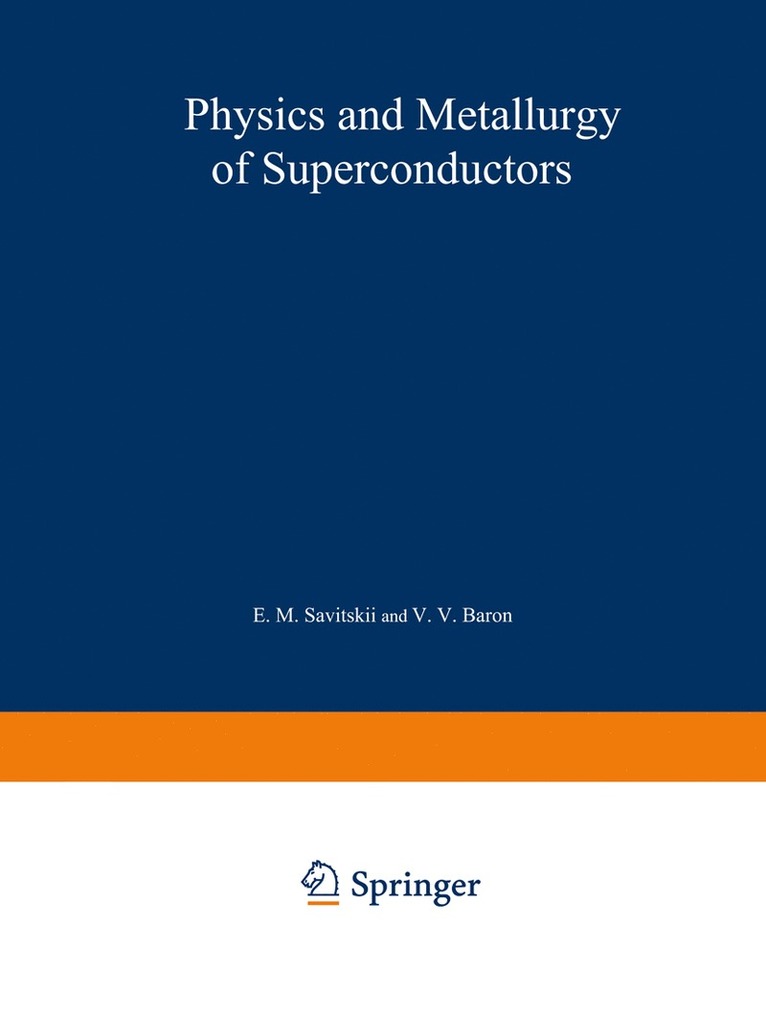 Physics and Metallurgy of Superconductors

E. M. Savitskii and V. V. Baron

Springer